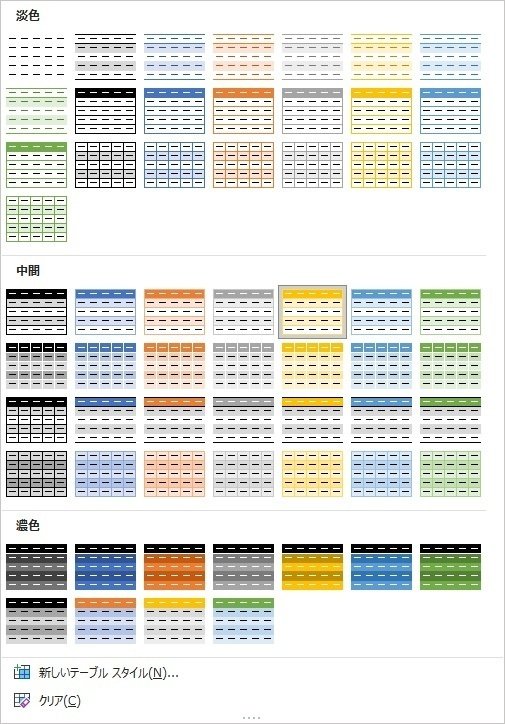 淡色

中間

濃色

新しいテーブル スタイル(N)...

クリア(C)